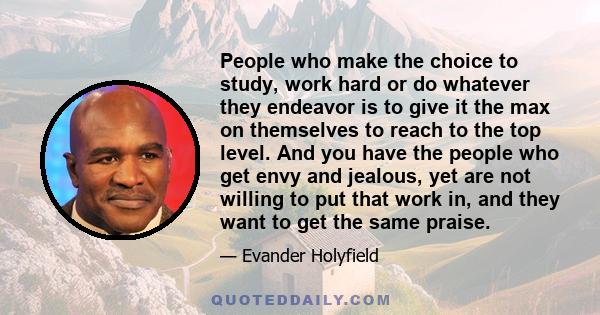 People who make the choice to study, work hard or do whatever they endeavor is to give it the max on themselves to reach to the top level. And you have the people who get envy and jealous, yet are not willing to put that work in, and they want to get the same praise.

— Evander Holyfield

QUOTEDDAILY.COM